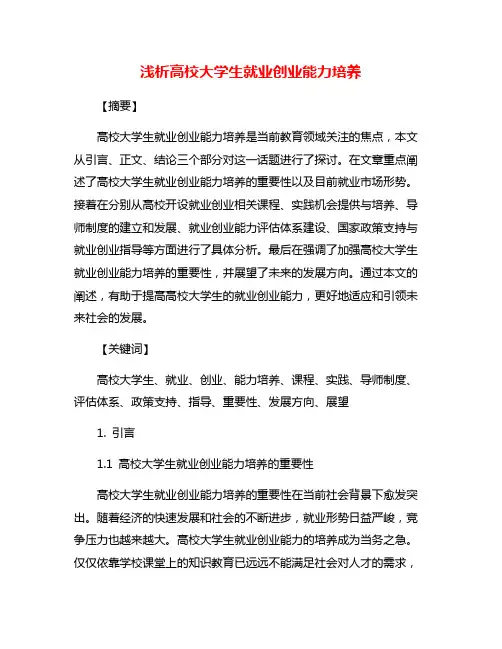 浅析高校大学生就业创业能力培养

【摘要】

高校大学生就业创业能力培养是当前教育领域关注的焦点，本文从引言、正文、结论三个部分对这一话题进行了探讨。在文章重点阐述了高校大学生就业创业能力培养的重要性以及目前就业市场形势。接着在分别从高校开设就业创业相关课程、实践机会提供与培养、导师制度的建立和发展、就业创业能力评估体系建设、国家政策支持与就业创业指导等方面进行了具体分析。最后在强调了加强高校大学生就业创业能力培养的重要性，并展望了未来的发展方向。通过本文的阐述，有助于提高高校大学生的就业创业能力，更好地适应和引领未来社会的发展。

【关键词】

高校大学生、就业、创业、能力培养、课程、实践、导师制度、评估体系、政策支持、指导、重要性、发展方向、展望

1. 引言

1.1 高校大学生就业创业能力培养的重要性

高校大学生就业创业能力培养的重要性在当前社会背景下愈发突出。随着经济的快速发展和社会的不断进步，就业形势日益严峻，竞争压力也越来越大。高校大学生就业创业能力的培养成为当务之急。仅仅依靠学校课堂上的知识教育已远远不能满足社会对人才的需求，